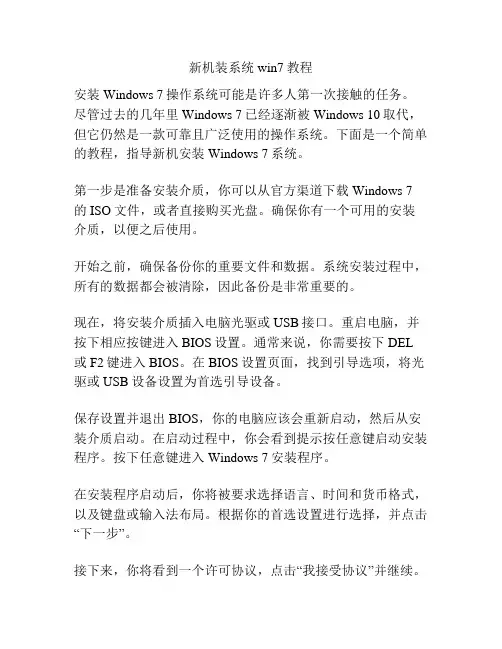 新机装系统 win7 教程

安装 Windows 7 操作系统可能是许多人第一次接触的任务。尽管过去的几年里 Windows 7 已经逐渐被 Windows 10 取代，但它仍然是一款可靠且广泛使用的操作系统。下面是一个简单的教程，指导新机安装 Windows 7 系统。

第一步是准备安装介质，你可以从官方渠道下载 Windows 7 的 ISO 文件，或者直接购买光盘。确保你有一个可用的安装介质，以便之后使用。

开始之前，确保备份你的重要文件和数据。系统安装过程中，所有的数据都会被清除，因此备份是非常重要的。

现在，将安装介质插入电脑光驱或 USB 接口。重启电脑，并按下相应按键进入 BIOS 设置。通常来说，你需要按下 DEL 或 F2 键进入 BIOS。在 BIOS 设置页面，找到引导选项，将光驱或 USB 设备设置为首选引导设备。

保存设置并退出 BIOS，你的电脑应该会重新启动，然后从安装介质启动。在启动过程中，你会看到提示按任意键启动安装程序。按下任意键进入 Windows 7 安装程序。

在安装程序启动后，你将被要求选择语言、时间和货币格式，以及键盘或输入法布局。根据你的首选设置进行选择，并点击“下一步”。

接下来，你将看到一个许可协议，点击“我接受协议”并继续。